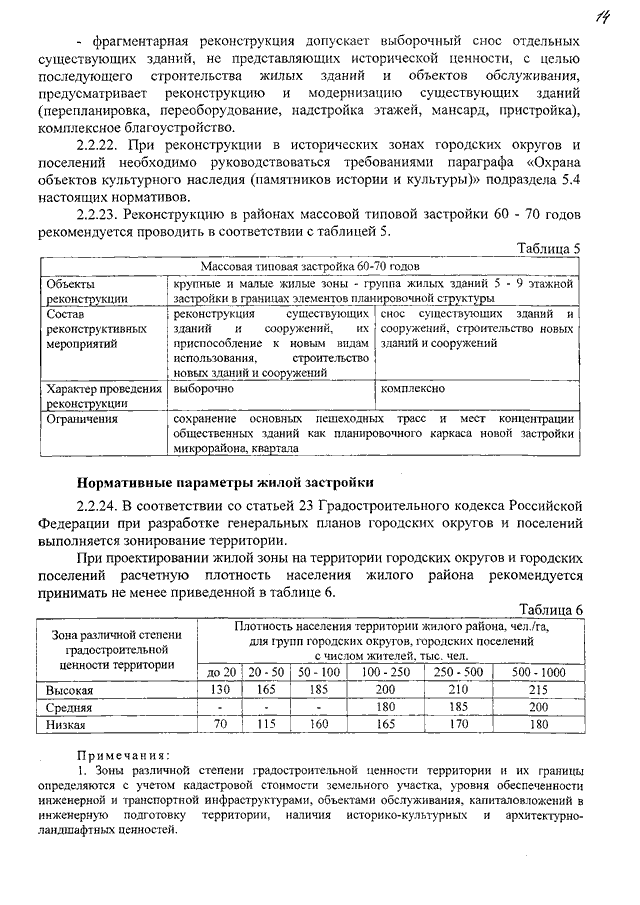 14

- фрагментарная реконструкция допускает выборочный снос отдельных существующих зданий, не представляющих исторической ценности, с целью последующего строительства жилых зданий и объектов обслуживания, предусматривает реконструкцию и модернизацию существующих зданий (перепланировка, переоборудование, надстройка этажей, мансард, пристройка), комплексное благоустройство.

2.2.22. При реконструкции в исторических зонах городских округов и поселений необходимо руководствоваться требованиями параграфа «Охрана объектов культурного наследия (памятников истории и культуры)» подраздела 5.4 настоящих нормативов.

2.2.23. Реконструкцию в районах массовой типовой застройки 60 - 70 годов рекомендуется проводить в соответствии с таблицей 5.

Таблица 5

| Массовая типовая застройка 60-70 годов | | |
|---|---|---|
| Объекты реконструкции | крупные и малые жилые зоны - группа жилых зданий 5 - 9 этажной застройки в границах элементов планировочной структуры | |
| Состав реконструктивных мероприятий | реконструкция существующих зданий и сооружений, их приспособление к новым видам использования, строительство новых зданий и сооружений | снос существующих зданий и сооружений, строительство новых зданий и сооружений |
| Характер проведения реконструкции | выборочно | комплексно |
| Ограничения | сохранение основных пешеходных трасс и мест концентрации общественных зданий как планировочного каркаса новой застройки микрорайона, квартала | |

Нормативные параметры жилой застройки

2.2.24. В соответствии со статьей 23 Градостроительного кодекса Российской Федерации при разработке генеральных планов городских округов и поселений выполняется зонирование территории.

При проектировании жилой зоны на территории городских округов и городских поселений расчетную плотность населения жилого района рекомендуется принимать не менее приведенной в таблице 6.

Таблица 6

| Зона различной степени градостроительной ценности территории | Плотность населения территории жилого района, чел./га, для групп городских округов, городских поселений с числом жителей, тыс. чел. | | | | | |
|---|---|---|---|---|---|---|
| | до 20 | 20 - 50 | 50 - 100 | 100 - 250 | 250 - 500 | 500 - 1000 |
| Высокая | 130 | 165 | 185 | 200 | 210 | 215 |
| Средняя | - | - | - | 180 | 185 | 200 |
| Низкая | 70 | 115 | 160 | 165 | 170 | 180 |

Примечания:

1. Зоны различной степени градостроительной ценности территории и их границы определяются с учетом кадастровой стоимости земельного участка, уровня обеспеченности инженерной и транспортной инфраструктурами, объектами обслуживания, капиталовложений в инженерную подготовку территории, наличия историко-культурных и архитектурно-ландшафтных ценностей.